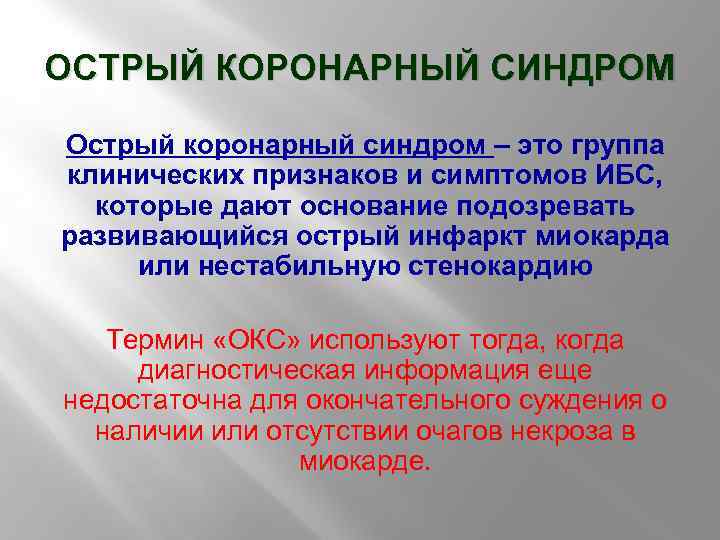 ОСТРЫЙ КОРОНАРНЫЙ СИНДРОМ

Острый коронарный синдром – это группа клинических признаков и симптомов ИБС, которые дают основание подозревать развивающийся острый инфаркт миокарда или нестабильную стенокардию

Термин «ОКС» используют тогда, когда диагностическая информация еще недостаточна для окончательного суждения о наличии или отсутствии очагов некроза в миокарде.